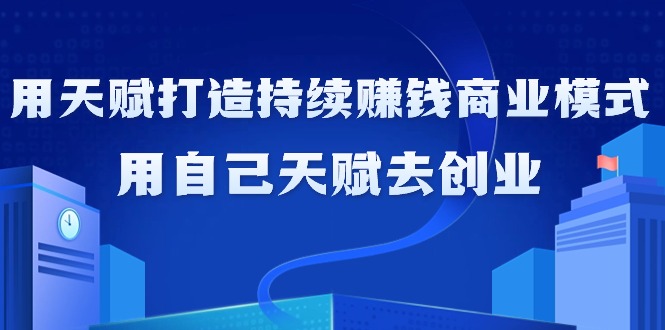 用天赋打造持续赚钱商业模式
用自己天赋去创业